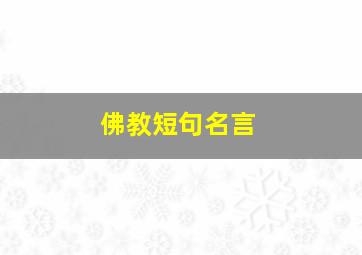 佛教短句名言